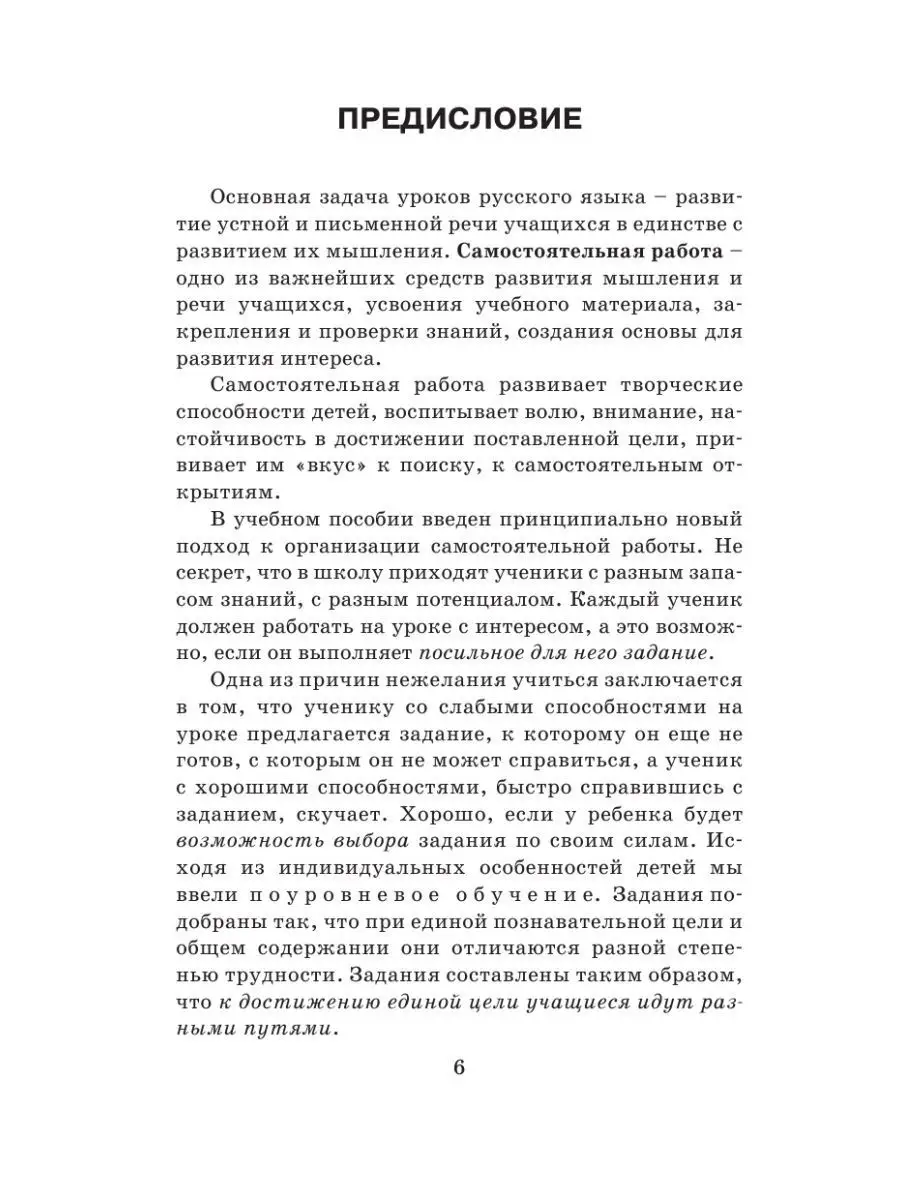 ПРЕДИСЛОВИЕ

Основная задача уроков русского языка – развитие устной и письменной речи учащихся в единстве с развитием их мышления. Самостоятельная работа – одно из важнейших средств развития мышления и речи учащихся, усвоения учебного материала, закрепления и проверки знаний, создания основы для развития интереса.

Самостоятельная работа развивает творческие способности детей, воспитывает волю, внимание, настойчивость в достижении поставленной цели, прививает им «вкус» к поиску, к самостоятельным открытиям.

В учебном пособии введен принципиально новый подход к организации самостоятельной работы. Не секрет, что в школу приходят ученики с разным запасом знаний, с разным потенциалом. Каждый ученик должен работать на уроке с интересом, а это возможно, если он выполняет посильное для него задание.

Одна из причин нежелания учиться заключается в том, что ученику со слабыми способностями на уроке предлагается задание, к которому он еще не готов, с которым он не может справиться, а ученик с хорошими способностями, быстро справившись с заданием, скучает. Хорошо, если у ребенка будет возможность выбора задания по своим силам. Исходя из индивидуальных особенностей детей мы ввели поуровневое обучение. Задания подобраны так, что при единой познавательной цели и общем содержании они отличаются разной степенью трудности. Задания составлены таким образом, что к достижению единой цели учащиеся идут разными путями.

6